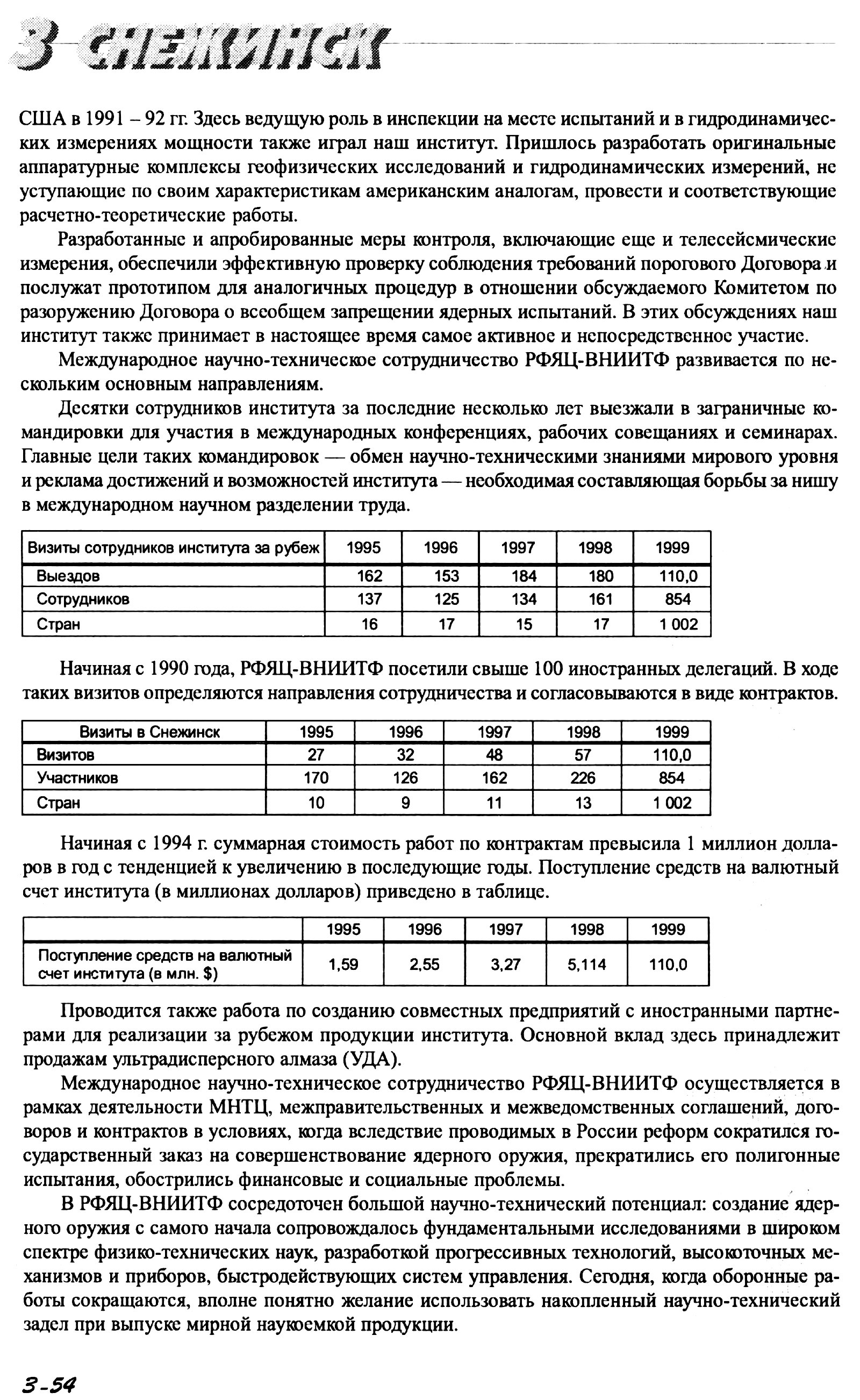 3 СНЕЖИНСК

США в 1991 – 92 гг. Здесь ведущую роль в инспекции на месте испытаний и в гидродинамических измерениях мощности также играл наш институт. Пришлось разработать оригинальные аппаратурные комплексы геофизических исследований и гидродинамических измерений, не уступающие по своим характеристикам американским аналогам, провести и соответствующие расчетно-теоретические работы.

Разработанные и апробированные меры контроля, включающие еще и телесейсмические измерения, обеспечили эффективную проверку соблюдения требований порогового Договора и послужат прототипом для аналогичных процедур в отношении обсуждаемого Комитетом по разоружению Договора о всеобщем запрещении ядерных испытаний. В этих обсуждениях наш институт также принимает в настоящее время самое активное и непосредственное участие.

Международное научно-техническое сотрудничество РФЯЦ-ВНИИТФ развивается по нескольким основным направлениям.

Десятки сотрудников института за последние несколько лет выезжали в заграничные командировки для участия в международных конференциях, рабочих совещаниях и семинарах. Главные цели таких командировок — обмен научно-техническими знаниями мирового уровня и реклама достижений и возможностей института — необходимая составляющая борьбы за нишу в международном научном разделении труда.

| Визиты сотрудников института за рубеж | 1995 | 1996 | 1997 | 1998 | 1999 |
|---|---|---|---|---|---|
| Выездов | 162 | 153 | 184 | 180 | 110,0 |
| Сотрудников | 137 | 125 | 134 | 161 | 854 |
| Стран | 16 | 17 | 15 | 17 | 1 002 |

Начиная с 1990 года, РФЯЦ-ВНИИТФ посетили свыше 100 иностранных делегаций. В ходе таких визитов определяются направления сотрудничества и согласовываются в виде контрактов.

| Визиты в Снежинск | 1995 | 1996 | 1997 | 1998 | 1999 |
|---|---|---|---|---|---|
| Визитов | 27 | 32 | 48 | 57 | 110,0 |
| Участников | 170 | 126 | 162 | 226 | 854 |
| Стран | 10 | 9 | 11 | 13 | 1 002 |

Начиная с 1994 г. суммарная стоимость работ по контрактам превысила 1 миллион долларов в год с тенденцией к увеличению в последующие годы. Поступление средств на валютный счет института (в миллионах долларов) приведено в таблице.

| | 1995 | 1996 | 1997 | 1998 | 1999 |
|---|---|---|---|---|---|
| Поступление средств на валютный счет института (в млн. $) | 1,59 | 2,55 | 3,27 | 5,114 | 110,0 |

Проводится также работа по созданию совместных предприятий с иностранными партнерами для реализации за рубежом продукции института. Основной вклад здесь принадлежит продажам ультрадисперсного алмаза (УДА).

Международное научно-техническое сотрудничество РФЯЦ-ВНИИТФ осуществляется в рамках деятельности МНТЦ, межправительственных и межведомственных соглашений, договоров и контрактов в условиях, когда вследствие проводимых в России реформ сократился государственный заказ на совершенствование ядерного оружия, прекратились его полигонные испытания, обострились финансовые и социальные проблемы.

В РФЯЦ-ВНИИТФ сосредоточен большой научно-технический потенциал: создание ядерного оружия с самого начала сопровождалось фундаментальными исследованиями в широком спектре физико-технических наук, разработкой прогрессивных технологий, высокоточных механизмов и приборов, быстродействующих систем управления. Сегодня, когда оборонные работы сокращаются, вполне понятно желание использовать накопленный научно-технический задел при выпуске мирной наукоемкой продукции.

3-54